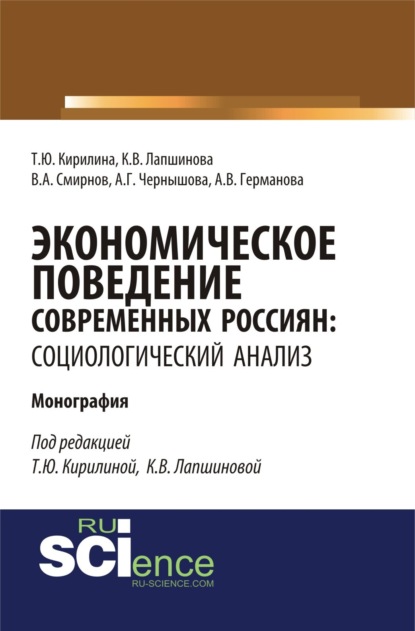 Т.Ю. Кирилина, К.В. Лапшинова
В.А. Смирнов, А.Г. Чернышова, А.В. Германова

ЭКОНОМИЧЕСКОЕ ПОВЕДЕНИЕ СОВРЕМЕННЫХ РОССИЯН: СОЦИОЛОГИЧЕСКИЙ АНАЛИЗ

Монография

Под редакцией
Т.Ю. Кирилиной, К.В. Лапшиновой

RU SCIence
RU-SCIENCE.COM